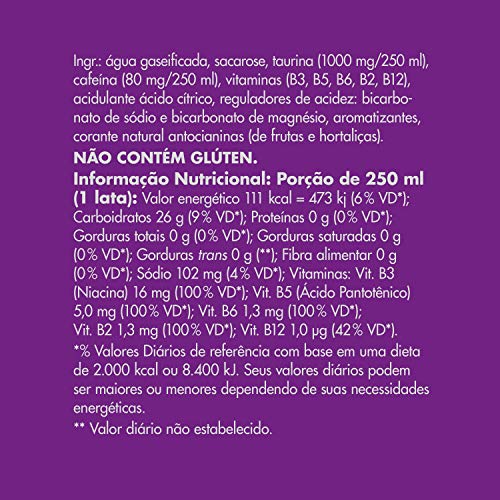 Ingr.: água gaseificada, sacarose, taurina (1000 mg/250 ml), cafeína (80 mg/250 ml), vitaminas (B3, B5, B6, B2, B12), acidulante ácido cítrico, reguladores de acidez: bicarbonato de sódio e bicarbonato de magnésio, aromatizantes, corante natural antocianinas (de frutas e hortaliças).

NÃO CONTÉM GLÚTEN.

Informação Nutricional: Porção de 250 ml (1 lata): Valor energético 111 kcal = 473 kj (6% VD*); Carboidratos 26 g (9% VD*); Proteínas 0 g (0% VD*); Gorduras totais 0 g (0% VD*); Gorduras saturadas 0 g (0% VD*); Gorduras trans 0 g (**); Fibra alimentar 0 g (0% VD*); Sódio 102 mg (4% VD*); Vitaminas: Vit. B3 (Niacina) 16 mg (100% VD*); Vit. B5 (Ácido Pantotênico) 5,0 mg (100% VD*); Vit. B6 1,3 mg (100% VD*); Vit. B2 1,3 mg (100% VD*); Vit. B12 1,0 µg (42% VD*).

*% Valores Diários de referência com base em uma dieta de 2.000 kcal ou 8.400 kJ. Seus valores diários podem ser maiores ou menores dependendo de suas necessidades energéticas.

** Valor diário não estabelecido.